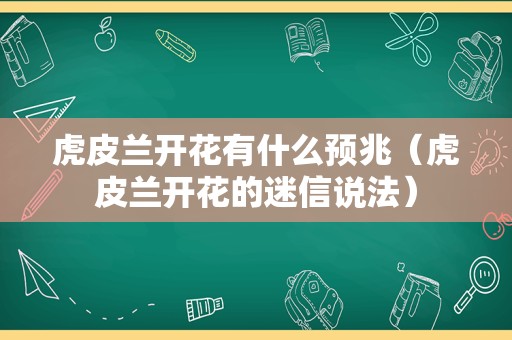 虎皮兰开花有什么预兆（虎皮兰开花的迷信说法）